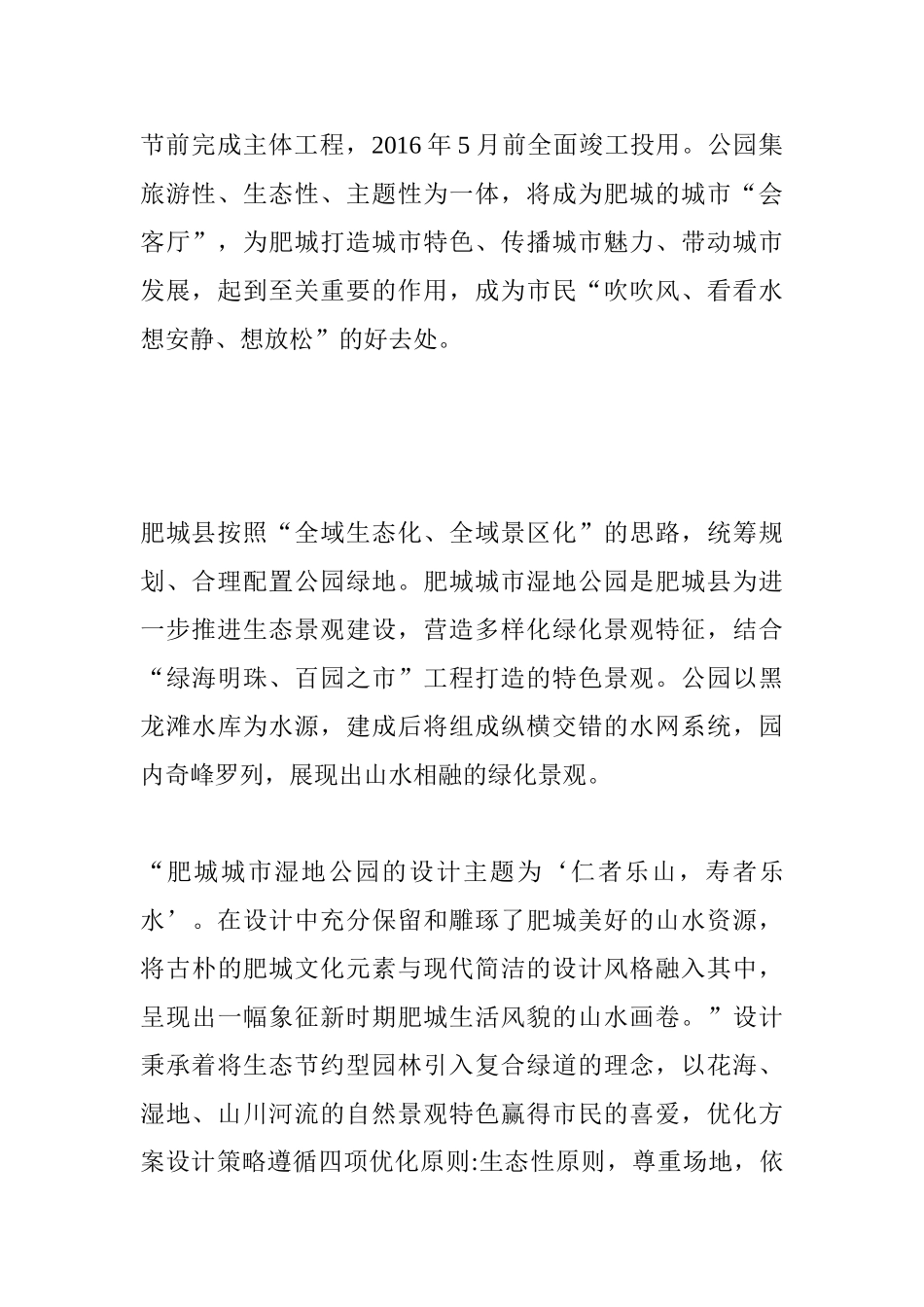 节前完成主体工程，2016 年 5 月前全面竣工投用。公园集旅游性、生态性、主题性为一体，将成为肥城的城市“会客厅”，为肥城打造城市特色、传播城市魅力、带动城市发展，起到至关重要的作用，成为市民“吹吹风、看看水想安静、想放松”的好去处。

肥城县按照“全域生态化、全域景区化”的思路，统筹规划、合理配置公园绿地。肥城城市湿地公园是肥城县为进一步推进生态景观建设，营造多样化绿化景观特征，结合“绿海明珠、百园之市”工程打造的特色景观。公园以黑龙滩水库为水源，建成后将组成纵横交错的水网系统，园内奇峰罗列，展现出山水相融的绿化景观。

“肥城城市湿地公园的设计主题为‘仁者乐山，寿者乐水’。在设计中充分保留和雕琢了肥城美好的山水资源，将古朴的肥城文化元素与现代简洁的设计风格融入其中，呈现出一幅象征新时期肥城生活风貌的山水画卷。”设计秉承着将生态节约型园林引入复合绿道的理念，以花海、湿地、山川河流的自然景观特色赢得市民的喜爱，优化方案设计策略遵循四项优化原则:生态性原则，尊重场地，依